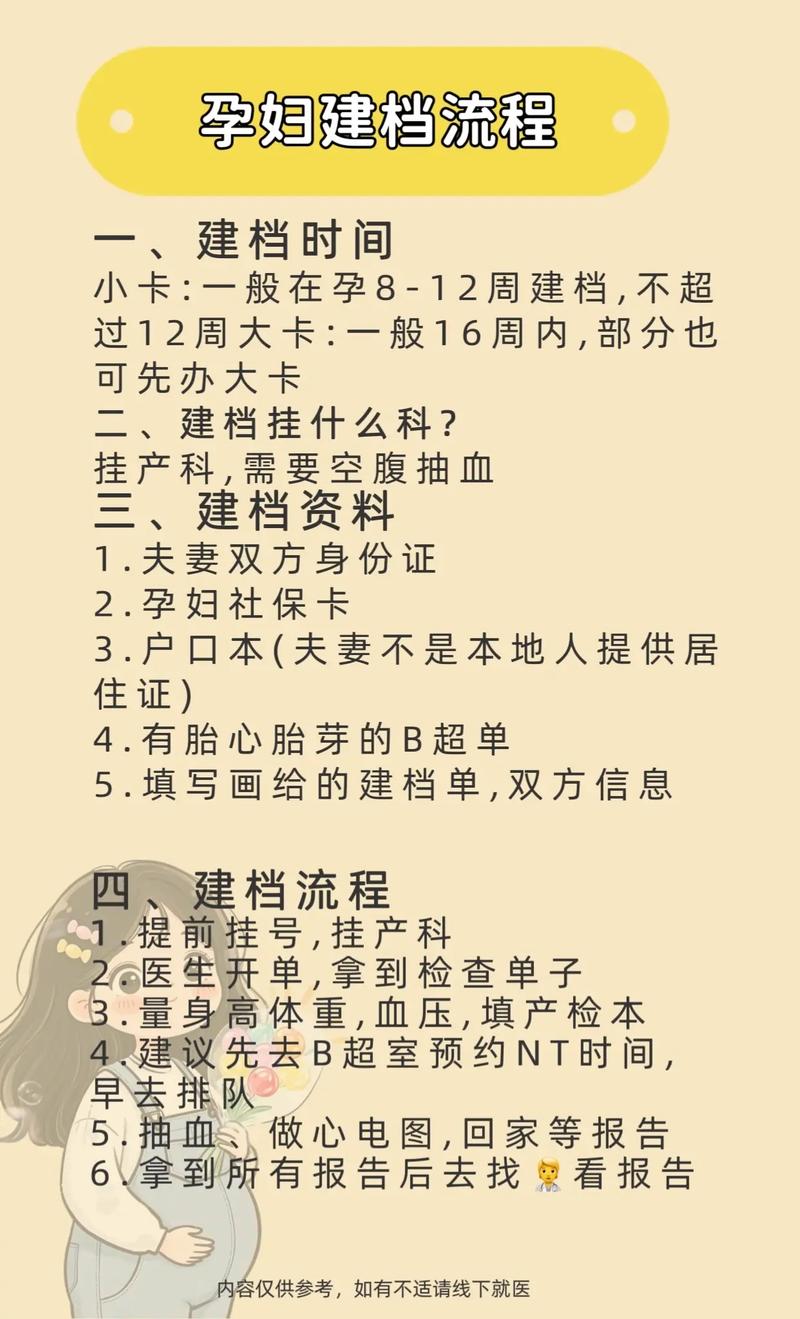 孕妇建档流程

一、建档时间
小卡:一般在孕8-12周建档,不超过12周大卡:一般16周内,部分也可先办大卡
二、建档挂什么科?
挂产科,需要空腹抽血
三、建档资料
1.夫妻双方身份证
2.孕妇社保卡
3.户口本(夫妻不是本地人提供居住证)
4.有胎心胎芽的B超单
5.填写画给的建档单,双方信息

四、建档流程
1.提前挂号,挂产科
2.医生开单,拿到检查单子
3.量身高体重,血压,填产检本
4.建议先去B超室预约NT时间,早去排队
5.抽血、做心电图,回家等报告
6.拿到所有报告后去找👨‍⚕️看报告

内容仅供参考,如有不适请线下就医